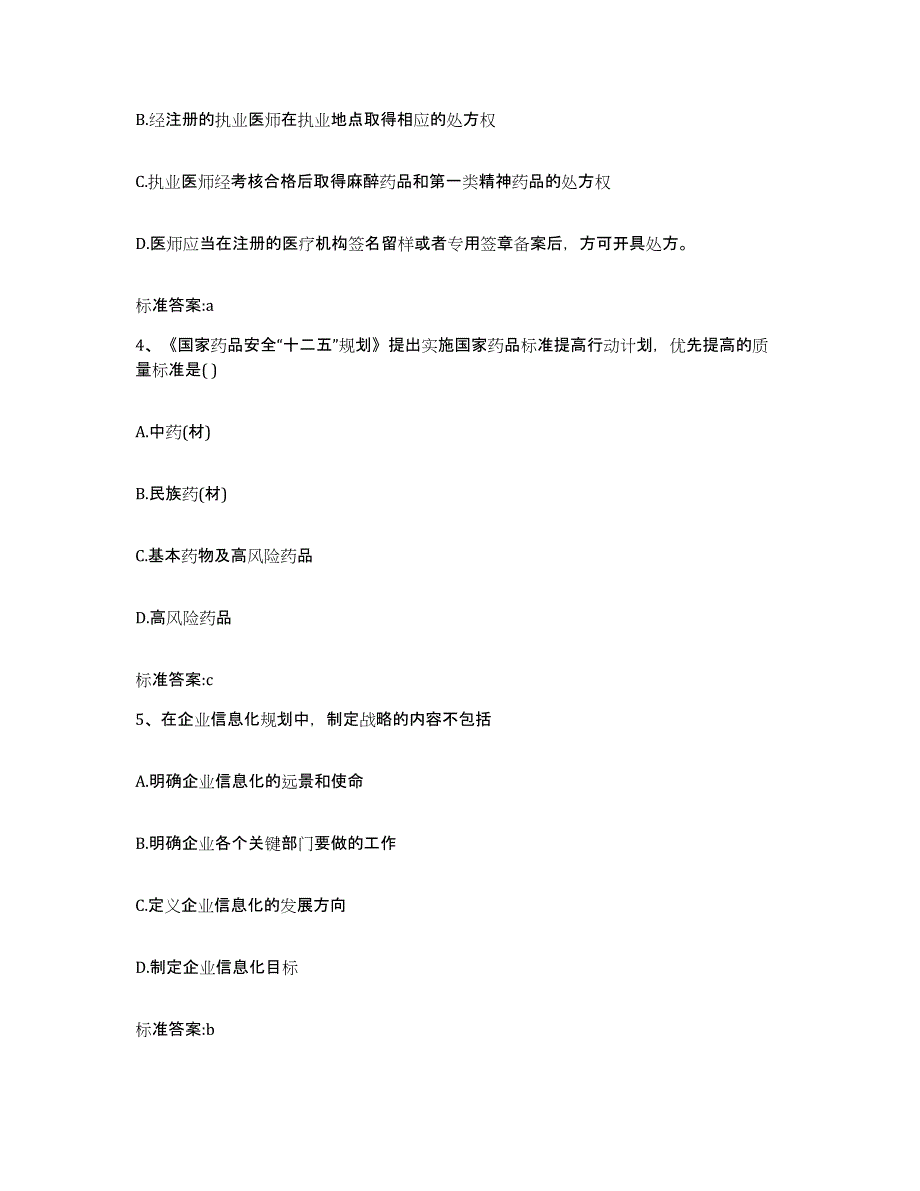 B.经注册的执业医师在执业地点取得相应的处方权

C.执业医师经考核合格后取得麻醉药品和第一类精神药品的处方权

D.医师应当在注册的医疗机构签名留样或者专用签章备案后，方可开具处方。

标准答案:a

4、《国家药品安全“十二五”规划》提出实施国家药品标准提高行动计划，优先提高的质量标准是( )

A.中药(材)

B.民族药(材)

C.基本药物及高风险药品

D.高风险药品

标准答案:c

5、在企业信息化规划中，制定战略的内容不包括

A.明确企业信息化的远景和使命

B.明确企业各个关键部门要做的工作

C.定义企业信息化的发展方向

D.制定企业信息化目标

标准答案:b